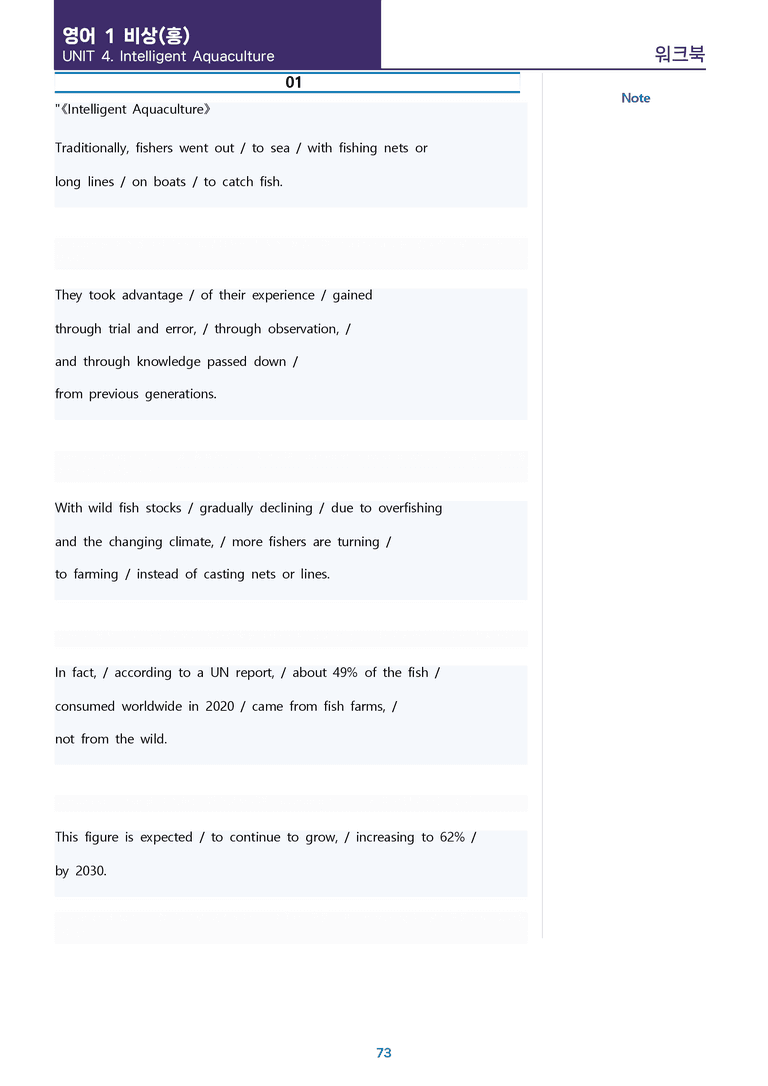 영어 1 비상(홍)
UNIT 4. Intelligent Aquaculture

워크북

01

"《Intelligent Aquaculture》

Traditionally, fishers went out / to sea / with fishing nets or long lines / on boats / to catch fish.

They took advantage / of their experience / gained through trial and error, / through observation, / and through knowledge passed down / from previous generations.

With wild fish stocks / gradually declining / due to overfishing and the changing climate, / more fishers are turning / to farming / instead of casting nets or lines.

In fact, / according to a UN report, / about 49% of the fish / consumed worldwide in 2020 / came from fish farms, / not from the wild.

This figure is expected / to continue to grow, / increasing to 62% / by 2030.

Note

73